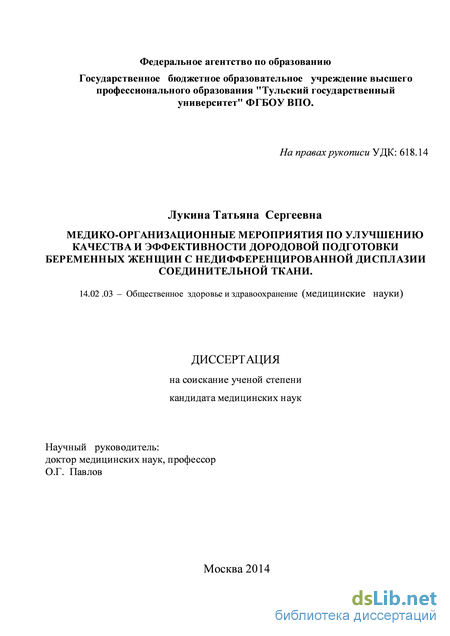 Федеральное агентство по образованию

Государственное бюджетное образовательное учреждение высшего профессионального образования "Тульский государственный университет" ФГБОУ ВПО.

На правах рукописи УДК: 618.14

Лукина Татьяна Сергеевна

МЕДИКО-ОРГАНИЗАЦИОННЫЕ МЕРОПРИЯТИЯ ПО УЛУЧШЕНИЮ КАЧЕСТВА И ЭФФЕКТИВНОСТИ ДОРОДОВОЙ ПОДГОТОВКИ БЕРЕМЕННЫХ ЖЕНЩИН С НЕДИФФЕРЕНЦИРОВАННОЙ ДИСПЛАЗИИ СОЕДИНИТЕЛЬНОЙ ТКАНИ.

14.02 .03 – Общественное здоровье и здравоохранение (медицинские науки)

ДИССЕРТАЦИЯ

на соискание ученой степени

кандидата медицинских наук

Научный руководитель:
доктор медицинских наук, профессор
О.Г. Павлов

Москва 2014

dsLib.net
библиотека диссертаций